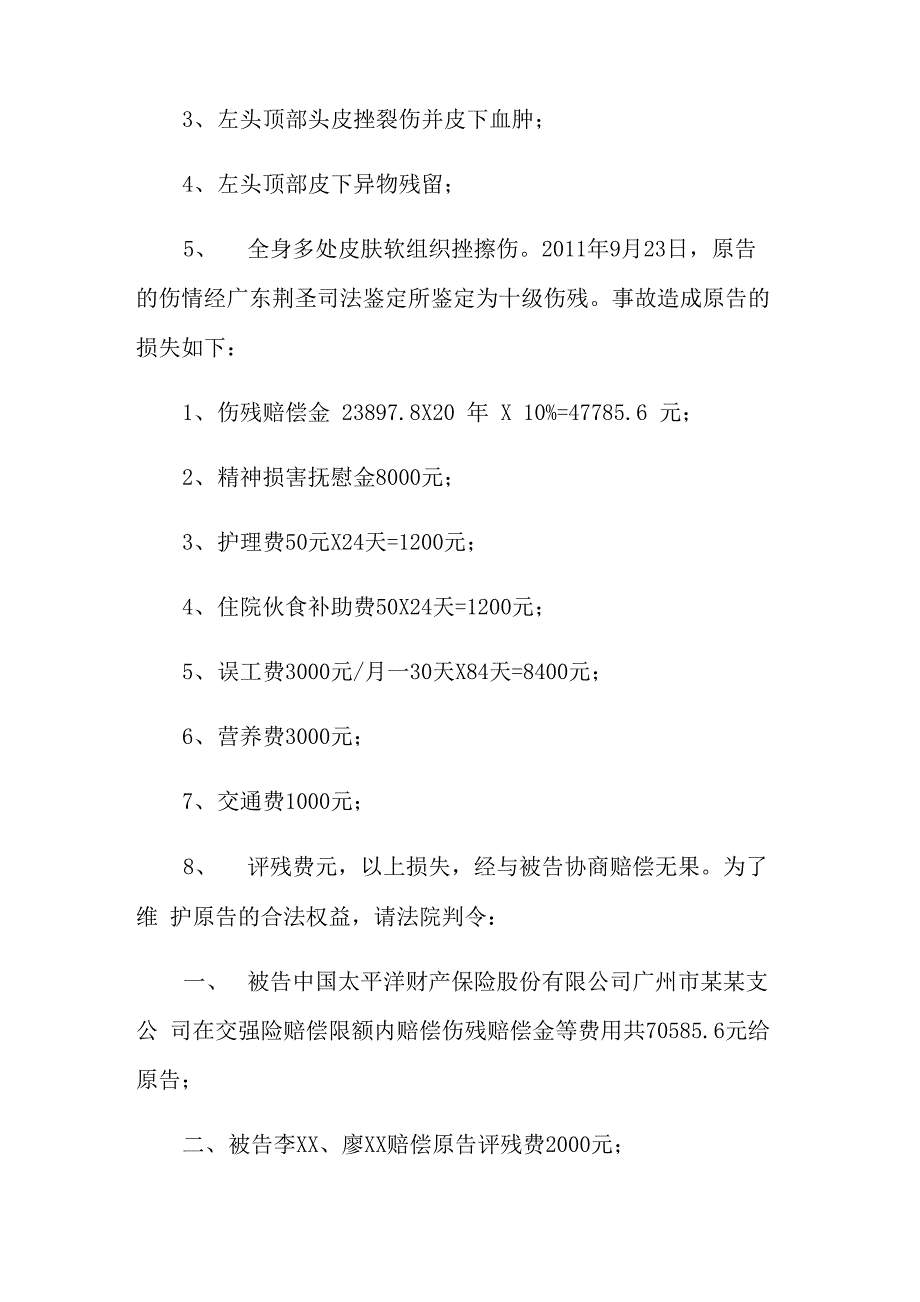 3、左头顶部头皮挫裂伤并皮下血肿；

4、左头顶部皮下异物残留；

5、 全身多处皮肤软组织挫擦伤。2011年9月23日，原告的伤情经广东荆圣司法鉴定所鉴定为十级伤残。事故造成原告的损失如下：

1、伤残赔偿金 23897.8X20 年 X 10%=47785.6 元；

2、精神损害抚慰金8000元；

3、护理费50元X24天=1200元；

4、住院伙食补助费50X24天=1200元；

5、误工费3000元/月一30天X84天=8400元；

6、营养费3000元；

7、交通费1000元；

8、 评残费元，以上损失，经与被告协商赔偿无果。为了维 护原告的合法权益，请法院判令：

一、 被告中国太平洋财产保险股份有限公司广州市某某支公 司在交强险赔偿限额内赔偿伤残赔偿金等费用共70585.6元给原告；

二、被告李XX、廖XX赔偿原告评残费2000元；